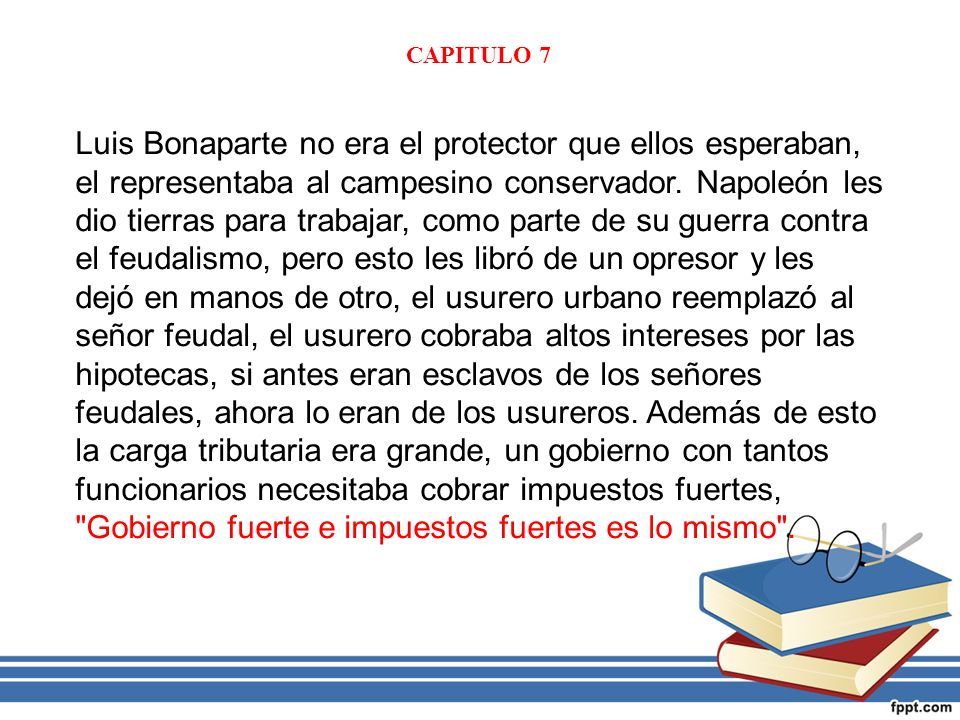 CAPITULO 7

Luis Bonaparte no era el protector que ellos esperaban, el representaba al campesino conservador. Napoleón les dio tierras para trabajar, como parte de su guerra contra el feudalismo, pero esto les libró de un opresor y les dejó en manos de otro, el usurero urbano reemplazó al señor feudal, el usurero cobraba altos intereses por las hipotecas, si antes eran esclavos de los señores feudales, ahora lo eran de los usureros. Además de esto la carga tributaria era grande, un gobierno con tantos funcionarios necesitaba cobrar impuestos fuertes, "Gobierno fuerte e impuestos fuertes es lo mismo".

fppt.com